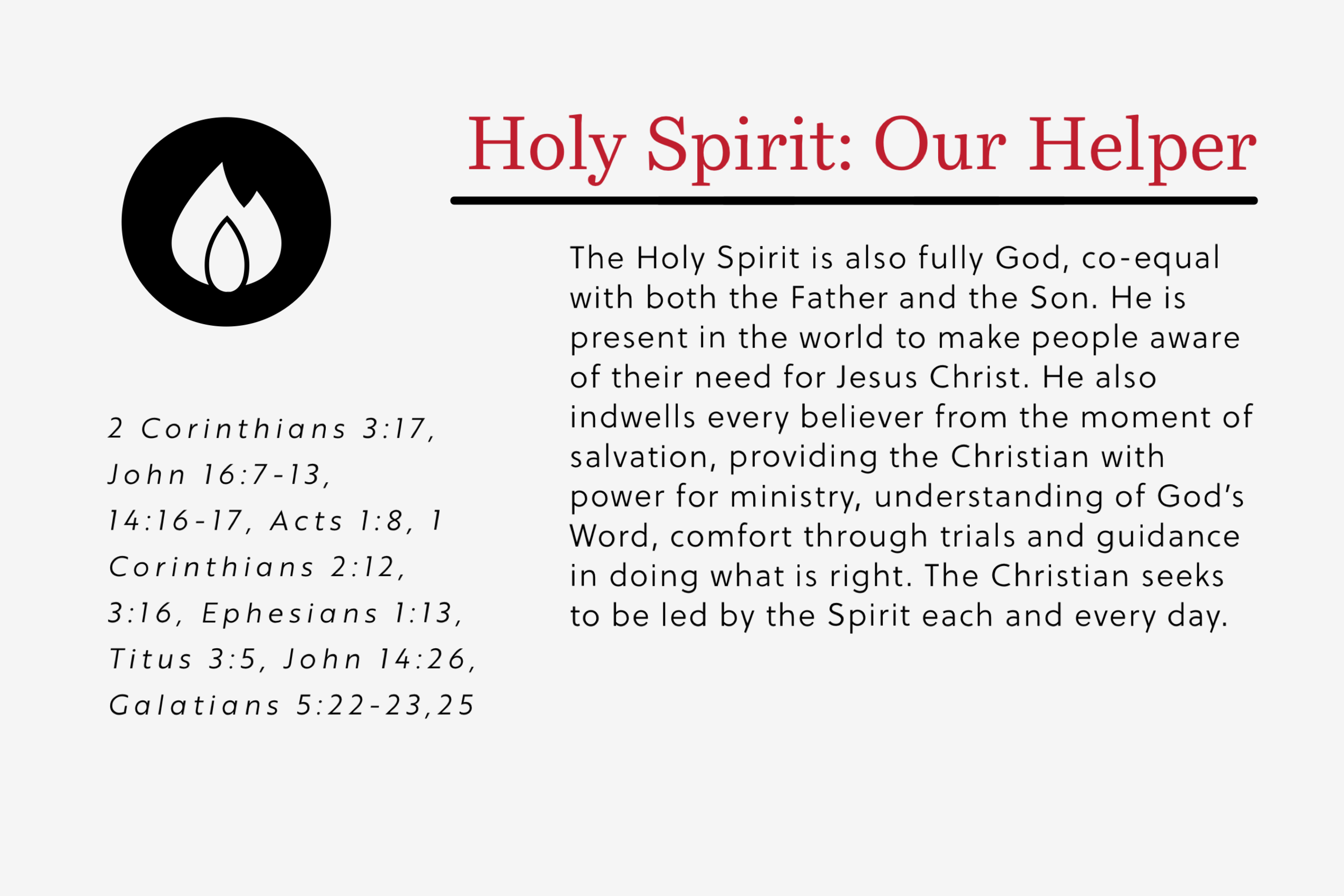 Holy Spirit: Our Helper

The Holy Spirit is also fully God, co-equal with both the Father and the Son. He is present in the world to make people aware of their need for Jesus Christ. He also indwells every believer from the moment of salvation, providing the Christian with power for ministry, understanding of God's Word, comfort through trials and guidance in doing what is right. The Christian seeks to be led by the Spirit each and every day.

2 Corinthians 3:17, John 16:7-13, 14:16-17, Acts 1:8, 1 Corinthians 2:12, 3:16, Ephesians 1:13, Titus 3:5, John 14:26, Galatians 5:22-23,25